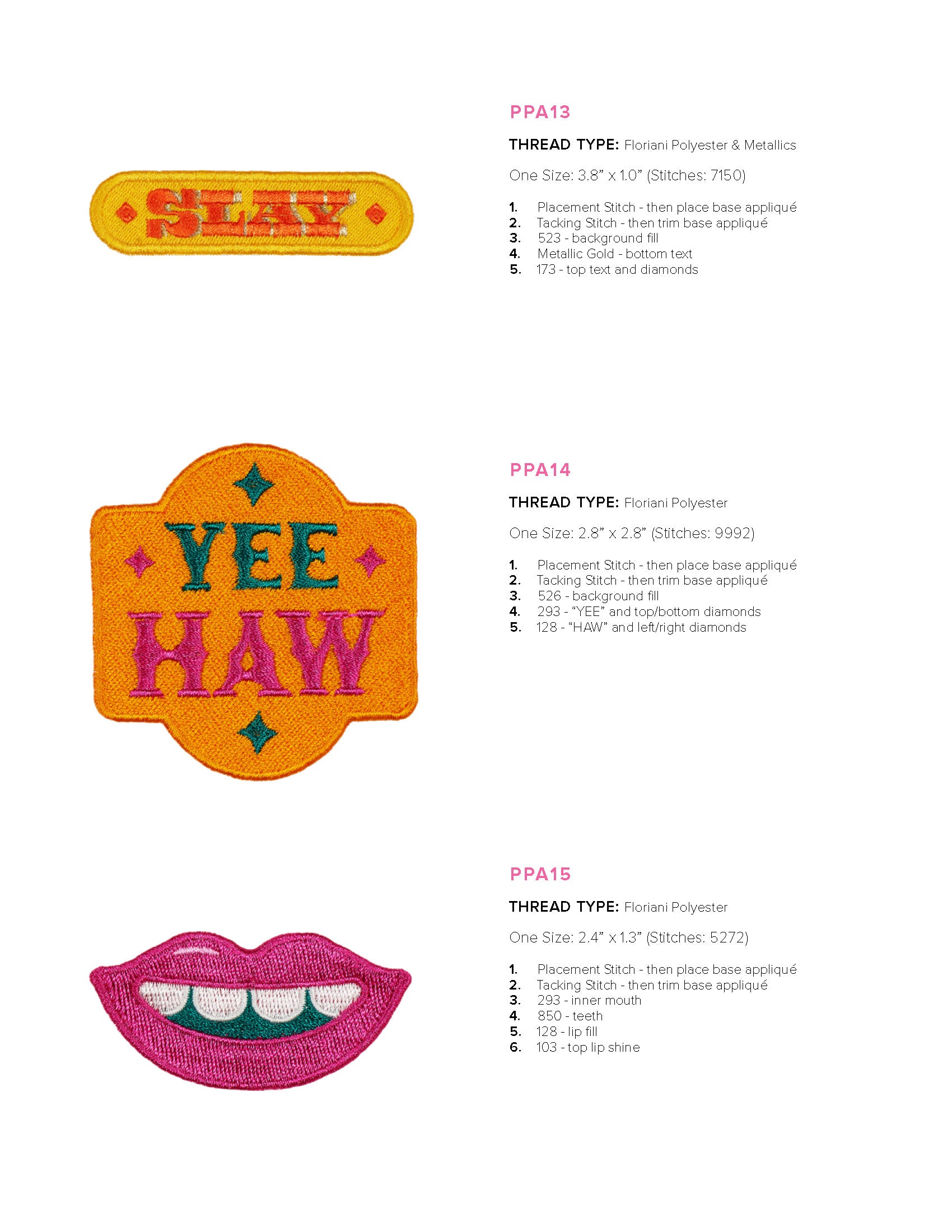 SLAY

PPA13

THREAD TYPE: Floriani Polyester & Metallics

One Size: 3.8” x 1.0” (Stitches: 7150)

1. Placement Stitch - then place base appliqué
2. Tacking Stitch - then trim base appliqué
3. 523 - background fill
4. Metallic Gold - bottom text
5. 173 - top text and diamonds

YEE HAW

PPA14

THREAD TYPE: Floriani Polyester

One Size: 2.8” x 2.8” (Stitches: 9992)

1. Placement Stitch - then place base appliqué
2. Tacking Stitch - then trim base appliqué
3. 526 - background fill
4. 293 - “YEE” and top/bottom diamonds
5. 128 - “HAW” and left/right diamonds

PPA15

THREAD TYPE: Floriani Polyester

One Size: 2.4” x 1.3” (Stitches: 5272)

1. Placement Stitch - then place base appliqué
2. Tacking Stitch - then trim base appliqué
3. 293 - inner mouth
4. 850 - teeth
5. 128 - lip fill
6. 103 - top lip shine